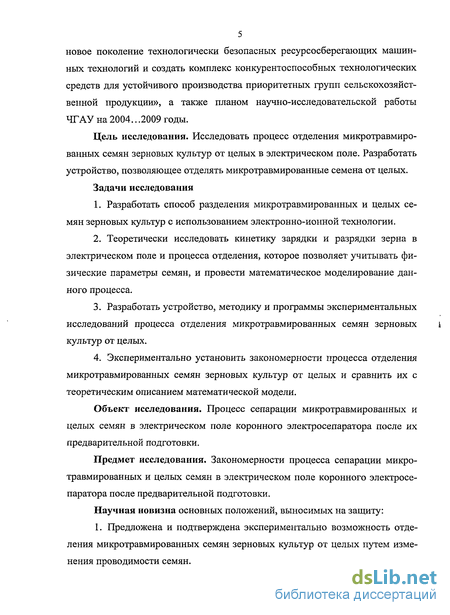 5

новое поколение технологически безопасных ресурсосберегающих машинных технологий и создать комплекс конкурентоспособных технологических средств для устойчивого производства приоритетных групп сельскохозяйственной продукции», а также планом научно-исследовательской работы ЧГАУ на 2004…2009 годы.

Цель исследования. Исследовать процесс отделения микротравмированных семян зерновых культур от целых в электрическом поле. Разработать устройство, позволяющее отделять микротравмированные семена от целых.

Задачи исследования

1. Разработать способ разделения микротравмированных и целых семян зерновых культур с использованием электронно-ионной технологии.

2. Теоретически исследовать кинетику зарядки и разрядки зерна в электрическом поле и процесса отделения, которое позволяет учитывать физические параметры семян, и провести математическое моделирование данного процесса.

3. Разработать устройство, методику и программы экспериментальных исследований процесса отделения микротравмированных семян зерновых культур от целых.

4. Экспериментально установить закономерности процесса отделения микротравмированных семян зерновых культур от целых и сравнить их с теоретическим описанием математической модели.

Объект исследования. Процесс сепарации микротравмированных и целых семян в электрическом поле коронного электросепаратора после их предварительной подготовки.

Предмет исследования. Закономерности процесса сепарации микротравмированных и целых семян в электрическом поле коронного электросепаратора после предварительной подготовки.

Научная новизна основных положений, выносимых на защиту:

1. Предложена и подтверждена экспериментально возможность отделения микротравмированных семян зерновых культур от целых путем изменения проводимости семян.

dsLib.net
библиотека диссертаций